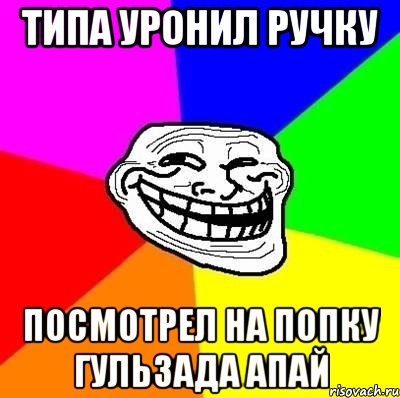 ТИПА УРОНИЛ РУЧКУ

ПОСМОТРЕЛ НА ПОПКУ ГУЛЬЗАДА АПАЙ

risovach.ru